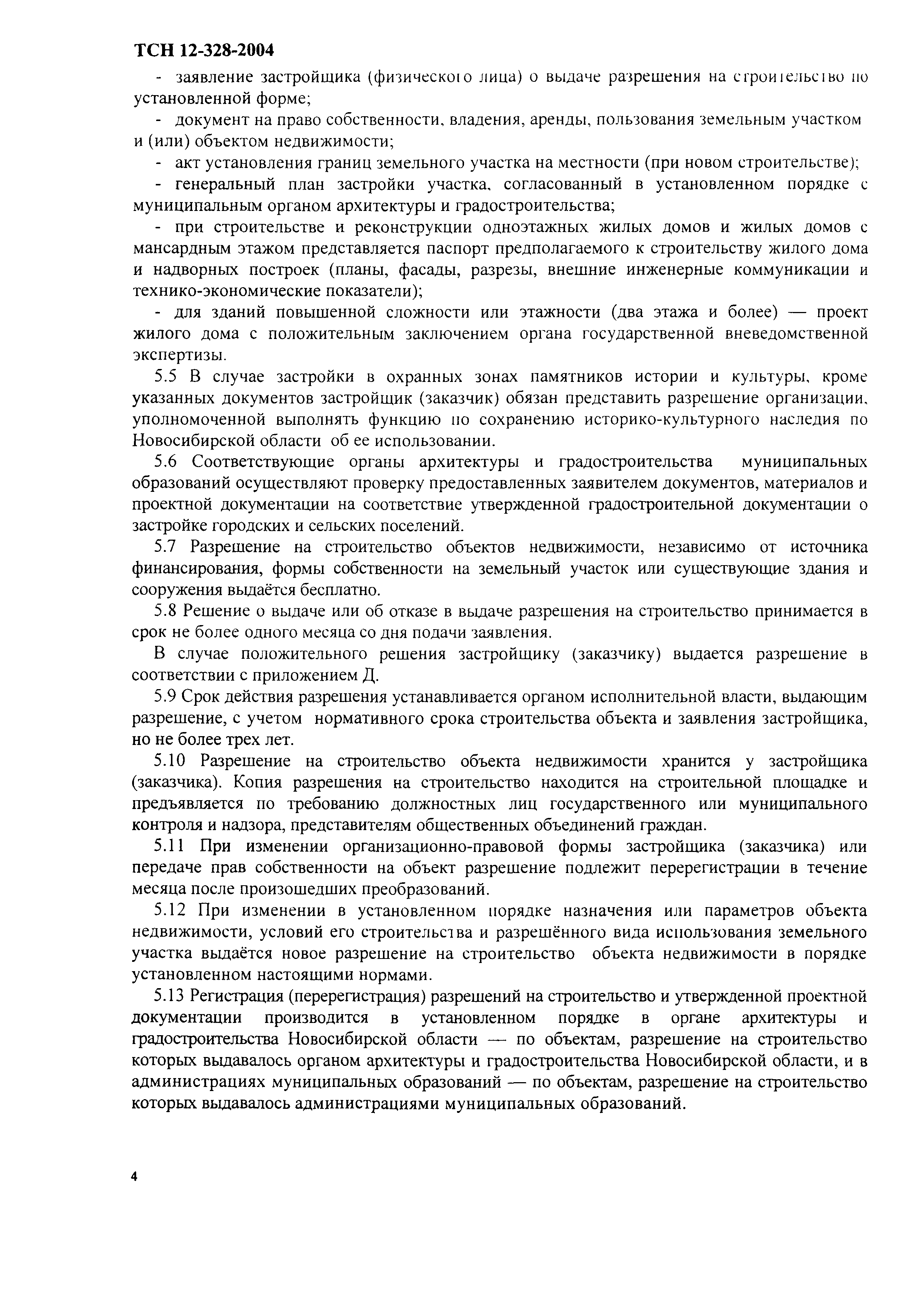 ТСН 12-328-2004

- заявление застройщика (физического лица) о выдаче разрешения на строительство по установленной форме;

- документ на право собственности, владения, аренды, пользования земельным участком и (или) объектом недвижимости;

- акт установления границ земельного участка на местности (при новом строительстве);

- генеральный план застройки участка, согласованный в установленном порядке с муниципальным органом архитектуры и градостроительства;

- при строительстве и реконструкции одноэтажных жилых домов и жилых домов с мансардным этажом представляется паспорт предполагаемого к строительству жилого дома и надворных построек (планы, фасады, разрезы, внешние инженерные коммуникации и технико-экономические показатели);

- для зданий повышенной сложности или этажности (два этажа и более) — проект жилого дома с положительным заключением органа государственной вневедомственной экспертизы.

5.5 В случае застройки в охранных зонах памятников истории и культуры, кроме указанных документов застройщик (заказчик) обязан представить разрешение организации, уполномоченной выполнять функцию по сохранению историко-культурного наследия по Новосибирской области об ее использовании.

5.6 Соответствующие органы архитектуры и градостроительства муниципальных образований осуществляют проверку предоставленных заявителем документов, материалов и проектной документации на соответствие утвержденной градостроительной документации о застройке городских и сельских поселений.

5.7 Разрешение на строительство объектов недвижимости, независимо от источника финансирования, формы собственности на земельный участок или существующие здания и сооружения выдаётся бесплатно.

5.8 Решение о выдаче или об отказе в выдаче разрешения на строительство принимается в срок не более одного месяца со дня подачи заявления.

В случае положительного решения застройщику (заказчику) выдается разрешение в соответствии с приложением Д.

5.9 Срок действия разрешения устанавливается органом исполнительной власти, выдающим разрешение, с учетом нормативного срока строительства объекта и заявления застройщика, но не более трех лет.

5.10 Разрешение на строительство объекта недвижимости хранится у застройщика (заказчика). Копия разрешения на строительство находится на строительной площадке и предъявляется по требованию должностных лиц государственного или муниципального контроля и надзора, представителям общественных объединений граждан.

5.11 При изменении организационно-правовой формы застройщика (заказчика) или передаче прав собственности на объект разрешение подлежит перерегистрации в течение месяца после произошедших преобразований.

5.12 При изменении в установленном порядке назначения или параметров объекта недвижимости, условий его строительства и разрешённого вида использования земельного участка выдаётся новое разрешение на строительство объекта недвижимости в порядке установленном настоящими нормами.

5.13 Регистрация (перерегистрация) разрешений на строительство и утвержденной проектной документации производится в установленном порядке в органе архитектуры и градостроительства Новосибирской области — по объектам, разрешение на строительство которых выдавалось органом архитектуры и градостроительства Новосибирской области, и в администрациях муниципальных образований — по объектам, разрешение на строительство которых выдавалось администрациями муниципальных образований.

4